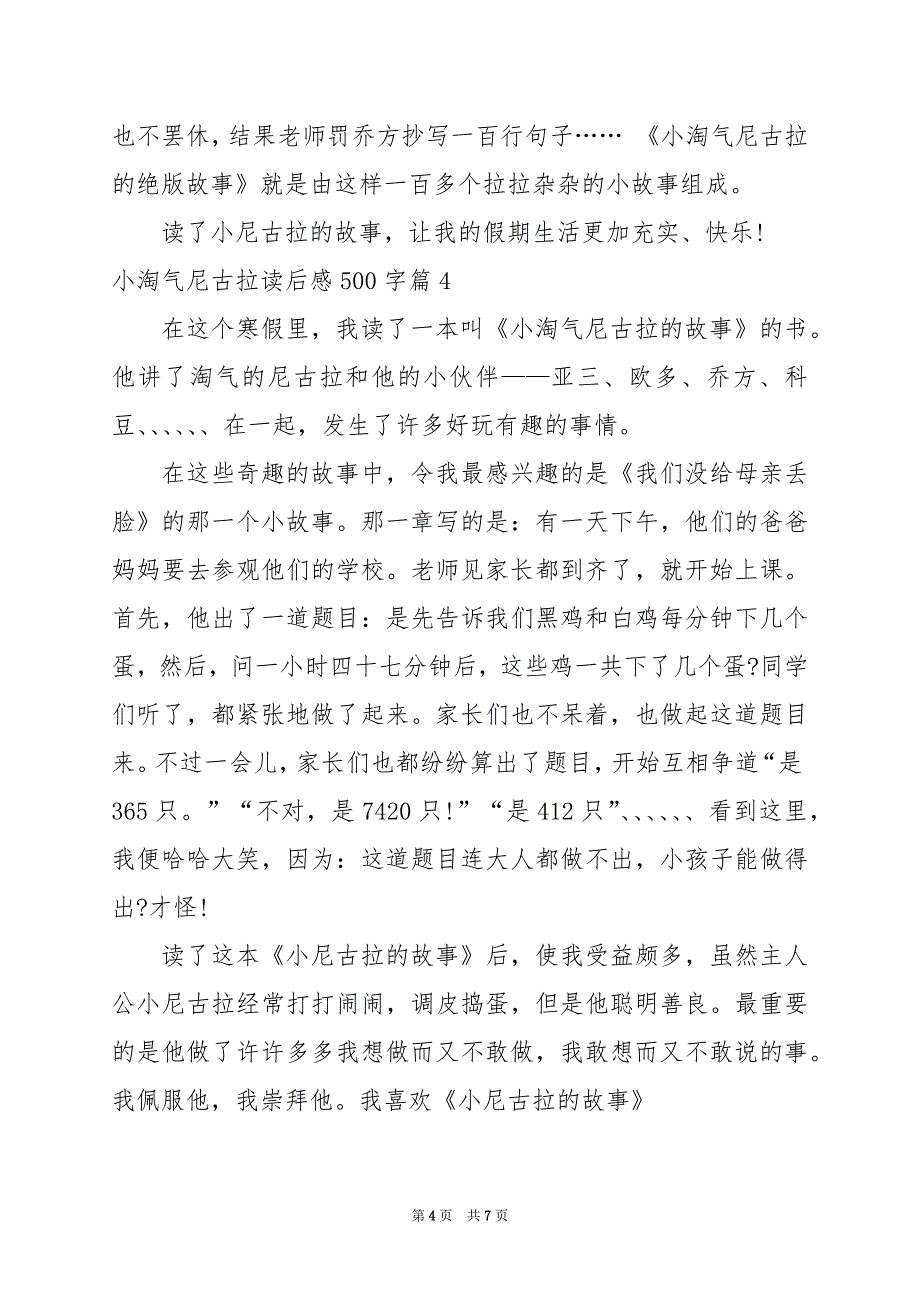 也不罢休，结果老师罚乔方抄写一百行句子…… 《小淘气尼古拉的绝版故事》就是由这样一百多个拉拉杂杂的小故事组成。

读了小尼古拉的故事，让我的假期生活更加充实、快乐！

小淘气尼古拉读后感500字篇4

在这个寒假里，我读了一本叫《小淘气尼古拉的故事》的书。他讲了淘气的尼古拉和他的小伙伴——亚三、欧多、乔方、科豆、、、、、、在一起，发生了许多好玩有趣的事情。

在这些奇趣的故事中，令我最感兴趣的是《我们没给母亲丢脸》的那一个小故事。那一章写的是：有一天下午，他们的爸爸妈妈要去参观他们的学校。老师见家长都到齐了，就开始上课。首先，他出了一道题目：是先告诉我们黑鸡和白鸡每分钟下几个蛋，然后，问一小时四十七分钟后，这些鸡一共下了几个蛋?同学们听了，都紧张地做了起来。家长们也不呆着，也做起这道题目来。不过一会儿，家长们也都纷纷算出了题目，开始互相争道“是365只。”“不对，是7420只！”“是412只”、、、、、、看到这里，我便哈哈大笑，因为：这道题目连大人都做不出，小孩子能做得出?才怪！

读了这本《小尼古拉的故事》后，使我受益颇多，虽然主人公小尼古拉经常打打闹闹，调皮捣蛋，但是他聪明善良。最重要的是他做了许许多多我想做而又不敢做，我敢想而又不敢说的事。我佩服他，我崇拜他。我喜欢《小尼古拉的故事》

第4页 共7页